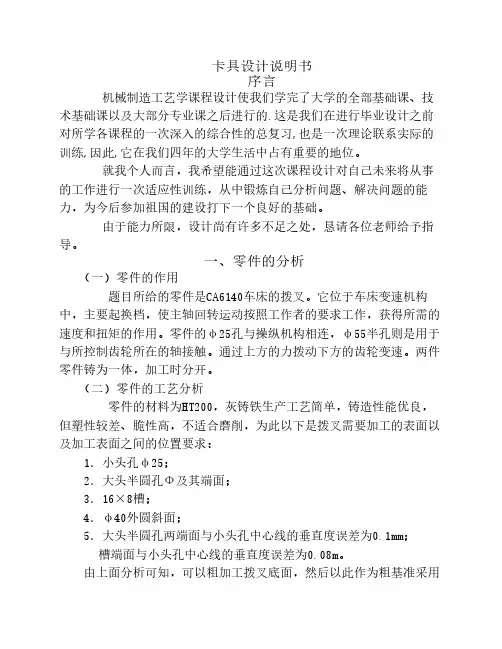 卡具设计说明书
序言

机械制造工艺学课程设计使我们学完了大学的全部基础课、技术基础课以及大部分专业课之后进行的.这是我们在进行毕业设计之前对所学各课程的一次深入的综合性的总复习,也是一次理论联系实际的训练,因此,它在我们四年的大学生活中占有重要的地位。

就我个人而言，我希望能通过这次课程设计对自己未来将从事的工作进行一次适应性训练，从中锻炼自己分析问题、解决问题的能力，为今后参加祖国的建设打下一个良好的基础。

由于能力所限，设计尚有许多不足之处，恳请各位老师给予指导。

一、零件的分析

（一）零件的作用

题目所给的零件是CA6140车床的拨叉。它位于车床变速机构中，主要起换档，使主轴回转运动按照工作者的要求工作，获得所需的速度和扭矩的作用。零件的φ25孔与操纵机构相连，φ55半孔则是用于与所控制齿轮所在的轴接触。通过上方的力拨动下方的齿轮变速。两件零件铸为一体，加工时分开。

（二）零件的工艺分析

零件的材料为HT200，灰铸铁生产工艺简单，铸造性能优良，但塑性较差、脆性高，不适合磨削，为此以下是拨叉需要加工的表面以及加工表面之间的位置要求：

1. 小头孔φ25；
2. 大头半圆孔Φ及其端面；
3. 16×8槽；
4. φ40外圆斜面；
5. 大头半圆孔两端面与小头孔中心线的垂直度误差为0.1mm；
槽端面与小头孔中心线的垂直度误差为0.08m。

由上面分析可知，可以粗加工拨叉底面，然后以此作为粗基准采用